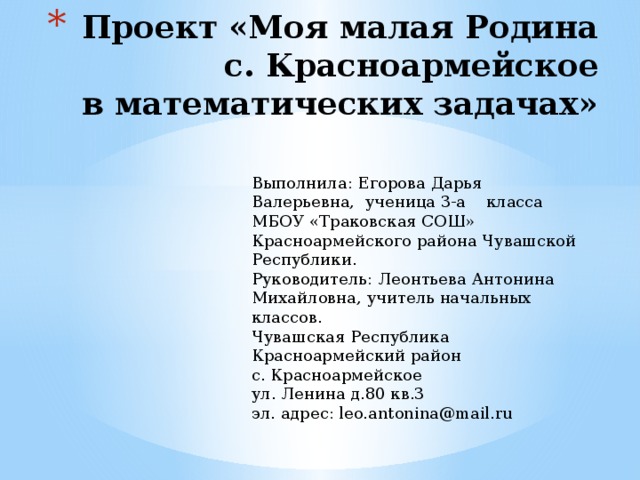 * Проект «Моя малая Родина с. Красноармейское в математических задачах»

Выполнила: Егорова Дарья Валерьевна, ученица 3-а класса МБОУ «Траковская СОШ» Красноармейского района Чувашской Республики.
Руководитель: Леонтьева Антонина Михайловна, учитель начальных классов.
Чувашская Республика
Красноармейский район
с. Красноармейское
ул. Ленина д.80 кв.3
эл. адрес: leo.antonina@mail.ru